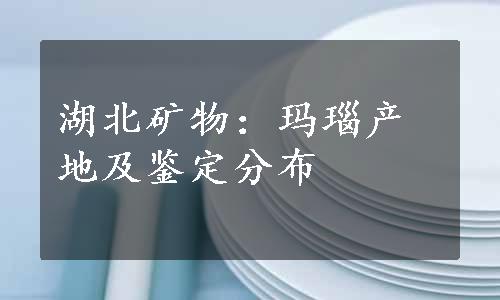 湖北矿物：玛瑙产地及鉴定分布